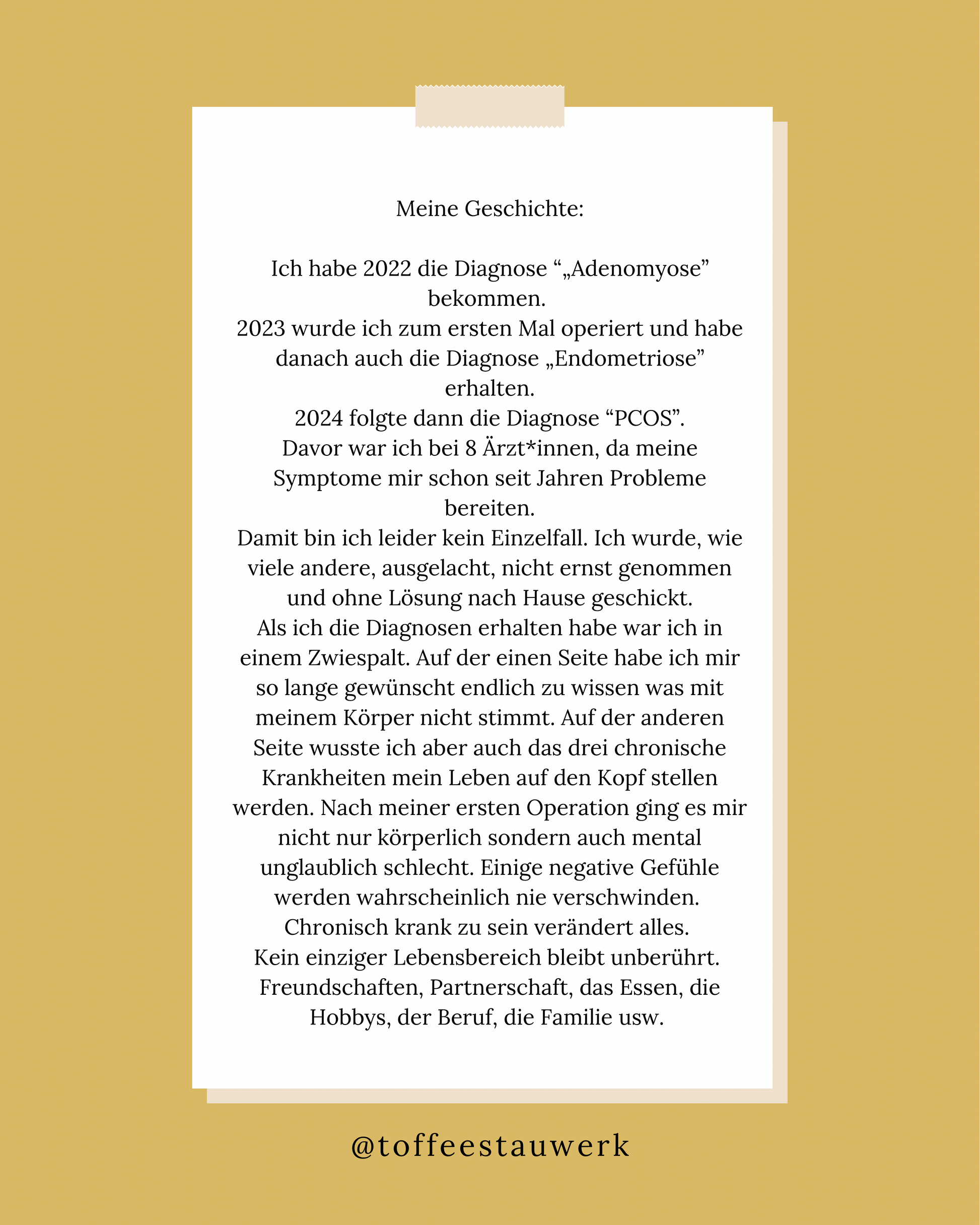 Meine Geschichte:

Ich habe 2022 die Diagnose “„Adenomyose” bekommen.
2023 wurde ich zum ersten Mal operiert und habe danach auch die Diagnose „Endometriose” erhalten.
2024 folgte dann die Diagnose “PCOS”.
Davor war ich bei 8 Ärzt*innen, da meine Symptome mir schon seit Jahren Probleme bereiten.
Damit bin ich leider kein Einzelfall. Ich wurde, wie viele andere, ausgelacht, nicht ernst genommen und ohne Lösung nach Hause geschickt.
Als ich die Diagnosen erhalten habe war ich in einem Zwiespalt. Auf der einen Seite habe ich mir so lange gewünscht endlich zu wissen was mit meinem Körper nicht stimmt. Auf der anderen Seite wusste ich aber auch das drei chronische Krankheiten mein Leben auf den Kopf stellen werden. Nach meiner ersten Operation ging es mir nicht nur körperlich sondern auch mental unglaublich schlecht. Einige negative Gefühle werden wahrscheinlich nie verschwinden.
Chronisch krank zu sein verändert alles.
Kein einziger Lebensbereich bleibt unberührt.
Freundschaften, Partnerschaft, das Essen, die Hobbys, der Beruf, die Familie usw.

@toffeestauwerk